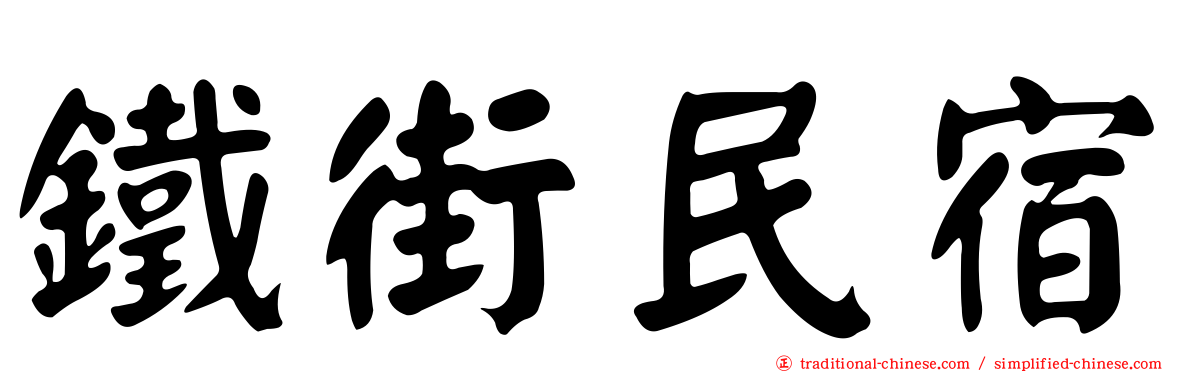 鐵街民宿

正 traditional-chinese.com / simplified-chinese.com